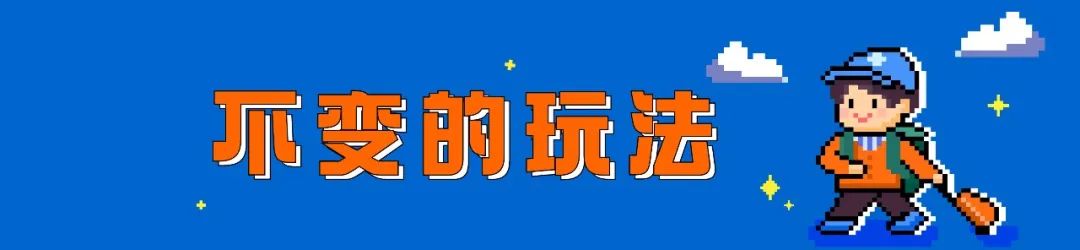 不变的玩法